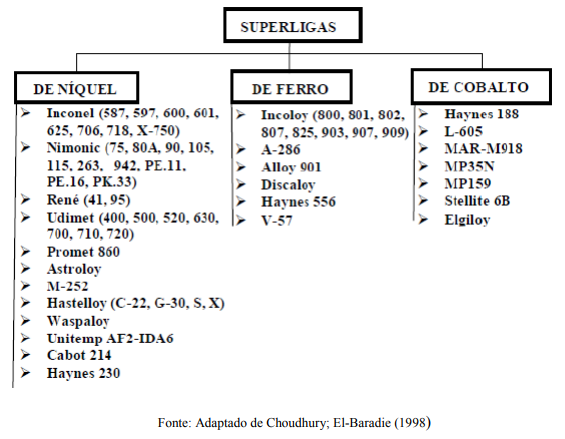 SUPERLIGAS

DE NÍQUEL

➢ Inconel (587, 597, 600, 601, 625, 706, 718, X-750)
➢ Nimonic (75, 80A, 90, 105, 115, 263, 942, PE.11, PE.16, PK.33)
➢ René (41, 95)
➢ Udimet (400, 500, 520, 630, 700, 710, 720)
➢ Promet 860
➢ Astroloy
➢ M-252
➢ Hastelloy (C-22, G-30, S, X)
➢ Waspaloy
➢ Unitemp AF2-IDA6
➢ Cabot 214
➢ Haynes 230

DE FERRO

➢ Incoloy (800, 801, 802, 807, 825, 903, 907, 909)
➢ A-286
➢ Alloy 901
➢ Discaloy
➢ Haynes 556
➢ V-57

DE COBALTO

➢ Haynes 188
➢ L-605
➢ MAR-M918
➢ MP35N
➢ MP159
➢ Stellite 6B
➢ Elgiloy

Fonte: Adaptado de Choudhury; El-Baradie (1998)